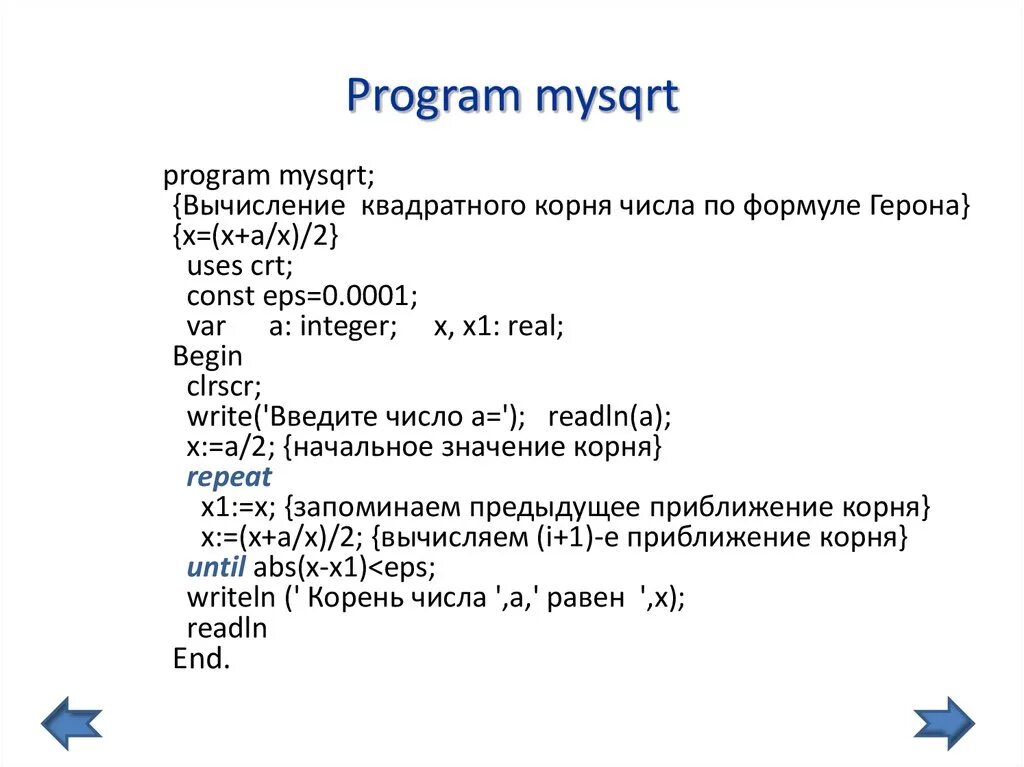 Program mysqrt

program mysqrt;
{Вычисление квадратного корня числа по формуле Герона}
{x=(x+a/x)/2}
uses crt;
const eps=0.0001;
var a: integer; x, x1: real;
Begin
clrscr;
write('Введите число a='); readln(a);
x:=a/2; {начальное значение корня}
repeat
x1:=x; {запоминаем предыдущее приближение корня}
x:=(x+a/x)/2; {вычисляем (i+1)-е приближение корня}
until abs(x-x1)<eps;
writeln (' Корень числа ',a,' равен ',x);
readln
End.